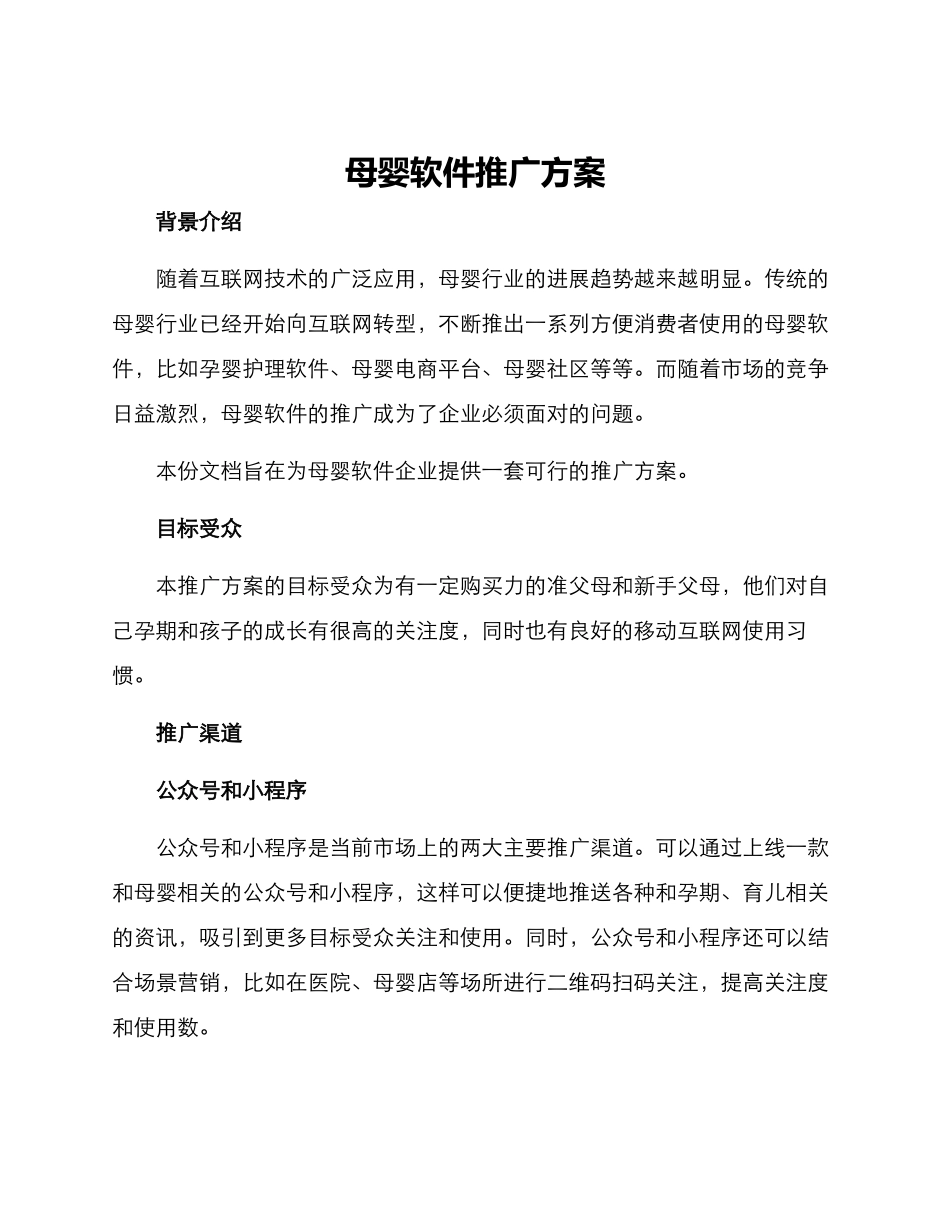 母婴软件推广方案

背景介绍

随着互联网技术的广泛应用，母婴行业的进展趋势越来越明显。传统的母婴行业已经开始向互联网转型，不断推出一系列方便消费者使用的母婴软件，比如孕婴护理软件、母婴电商平台、母婴社区等等。而随着市场的竞争日益激烈，母婴软件的推广成为了企业必须面对的问题。

本份文档旨在为母婴软件企业提供一套可行的推广方案。

目标受众

本推广方案的目标受众为有一定购买力的准父母和新手父母，他们对自己孕期和孩子的成长有很高的关注度，同时也有良好的移动互联网使用习惯。

推广渠道

公众号和小程序

公众号和小程序是当前市场上的两大主要推广渠道。可以通过上线一款和母婴相关的公众号和小程序，这样可以便捷地推送各种和孕期、育儿相关的资讯，吸引到更多目标受众关注和使用。同时，公众号和小程序还可以结合场景营销，比如在医院、母婴店等场所进行二维码扫码关注，提高关注度和使用数。